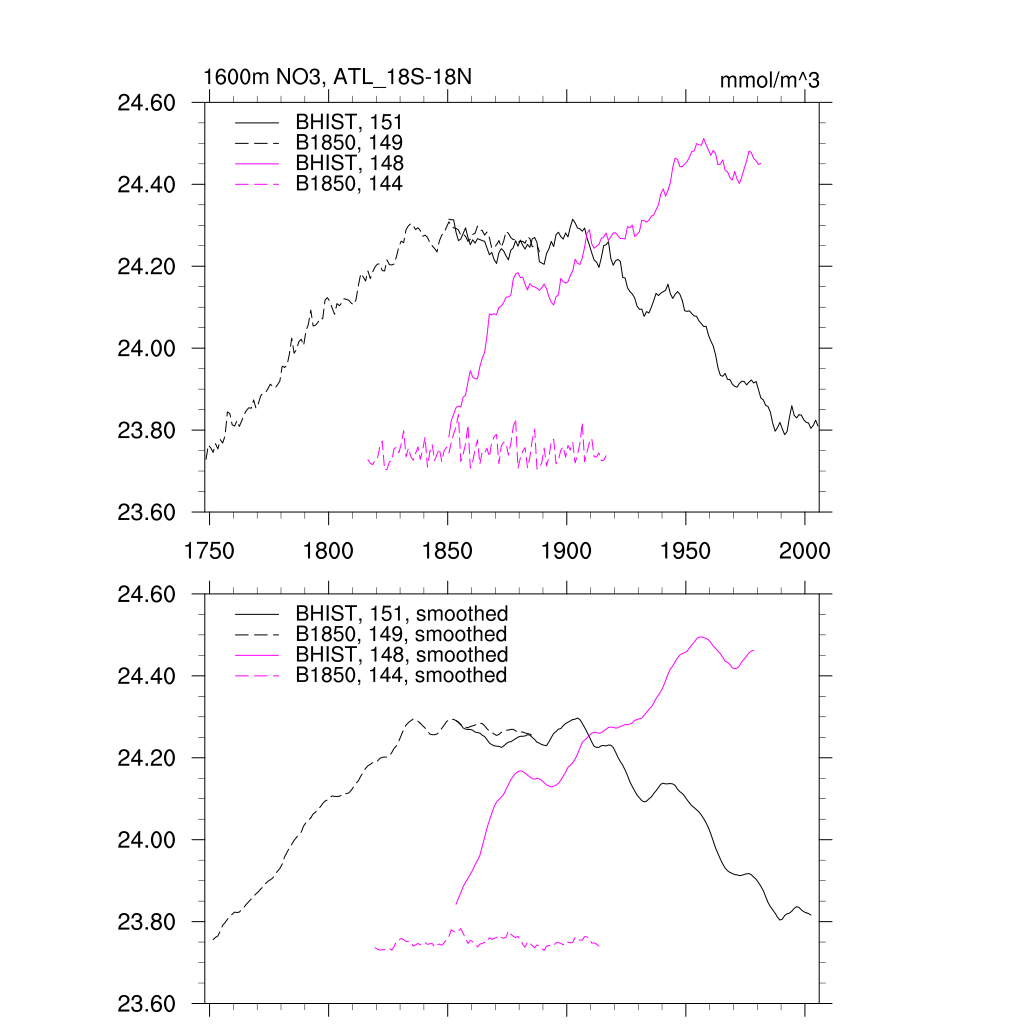 1600m NO3, ATL_18S-18N

mmol/m^3

24.60
24.40
24.20
24.00
23.80
23.60

BHIST, 151
B1850, 149
BHIST, 148
B1850, 144

1750
1800
1850
1900
1950
2000

24.60
24.40
24.20
24.00
23.80
23.60

BHIST, 151, smoothed
B1850, 149, smoothed
BHIST, 148, smoothed
B1850, 144, smoothed